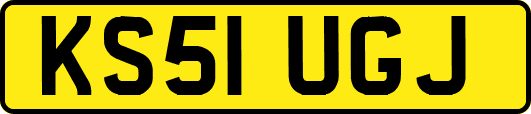 KS51 UGJ